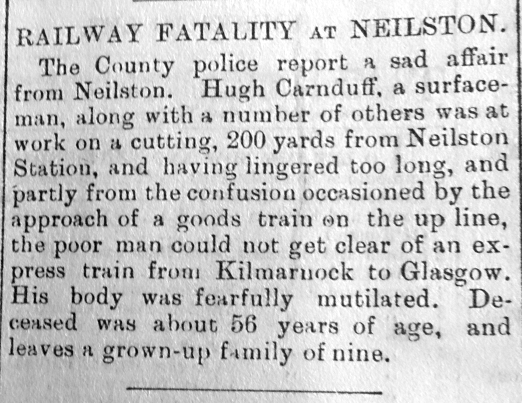 RAILWAY FATALITY AT NEILSTON.

The County police report a sad affair from Neilston. Hugh Carnduff, a surfaceman, along with a number of others was at work on a cutting, 200 yards from Neilston Station, and having lingered too long, and partly from the confusion occasioned by the approach of a goods train on the up line, the poor man could not get clear of an express train from Kilmarnock to Glasgow. His body was fearfully mutilated. Deceased was about 56 years of age, and leaves a grown-up family of nine.